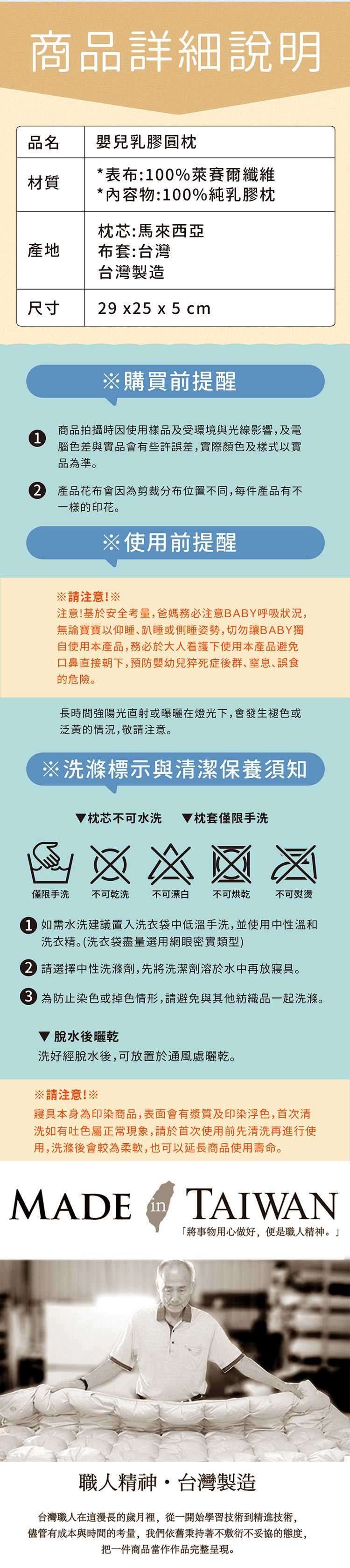 商品詳細說明

品名
嬰兒乳膠圓枕

材質
*表布:100%萊賽爾纖維
*內容物:100%純乳膠枕

產地
枕芯:馬來西亞
布套:台灣
台灣製造

尺寸
29 x25 x 5 cm

※購買前提醒

1 商品拍攝時因使用樣品及受環境與光線影響,及電腦色差與實品會有些許誤差,實際顏色及樣式以實品為準。

2 產品花布會因為剪裁分布位置不同,每件產品有不一樣的印花。

※使用前提醒

※請注意!※
注意!基於安全考量,爸媽務必注意BABY呼吸狀況,無論寶寶以仰睡、趴睡或側睡姿勢,切勿讓BABY獨自使用本產品,務必於大人看護下使用本產品避免口鼻直接朝下,預防嬰幼兒猝死症後群、窒息、誤食的危險。

長時間強陽光直射或曝曬在燈光下,會發生褪色或泛黃的情況,敬請注意。

※洗滌標示與清潔保養須知

▼枕芯不可水洗 ▼枕套僅限手洗

僅限手洗 不可乾洗 不可漂白 不可烘乾 不可熨燙

1 如需水洗建議置入洗衣袋中低溫手洗,並使用中性溫和洗衣精。(洗衣袋盡量選用網眼密實類型)

2 請選擇中性洗滌劑,先將洗潔劑溶於水中再放寢具。

3 為防止染色或掉色情形,請避免與其他紡織品一起洗滌。

▼ 脫水後曬乾
洗好經脫水後,可放置於通風處曬乾。

※請注意!※
寢具本身為印染商品,表面會有漿質及印染浮色,首次清洗如有吐色屬正常現象,請於首次使用前先清洗再進行使用,洗滌後會較為柔軟,也可以延長商品使用壽命。

MADE in TAIWAN
「將事物用心做好,便是職人精神。」

職人精神・台灣製造

台灣職人在這漫長的歲月裡,從一開始學習技術到精進技術,儘管有成本與時間的考量,我們依舊秉持著不敷衍不妥協的態度,把一件商品當作作品完整呈現。